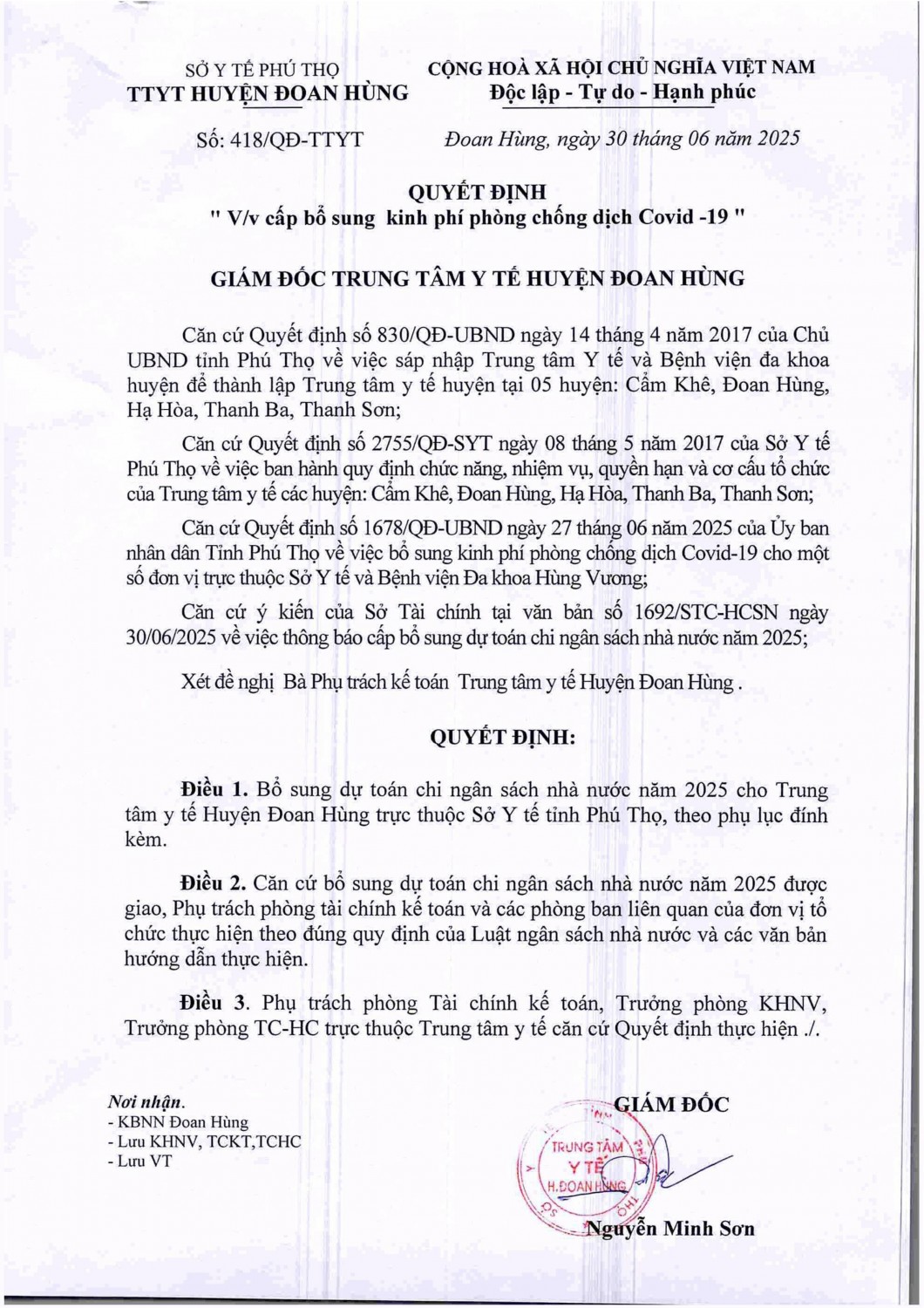 SỞ Y TẾ PHÚ THỌ
TTYT HUYỆN ĐOAN HÙNG

CỘNG HOÀ XÃ HỘI CHỦ NGHĨA VIỆT NAM
Độc lập - Tự do - Hạnh phúc

Số: 418/QĐ-TTYT

Đoan Hùng, ngày 30 tháng 06 năm 2025

QUYẾT ĐỊNH
" V/v cấp bổ sung kinh phí phòng chống dịch Covid -19 "

GIÁM ĐỐC TRUNG TÂM Y TẾ HUYỆN ĐOAN HÙNG

Căn cứ Quyết định số 830/QĐ-UBND ngày 14 tháng 4 năm 2017 của Chủ UBND tỉnh Phú Thọ về việc sáp nhập Trung tâm Y tế và Bệnh viện đa khoa huyện để thành lập Trung tâm y tế huyện tại 05 huyện: Cẩm Khê, Đoan Hùng, Hạ Hòa, Thanh Ba, Thanh Sơn;

Căn cứ Quyết định số 2755/QĐ-SYT ngày 08 tháng 5 năm 2017 của Sở Y tế Phú Thọ về việc ban hành quy định chức năng, nhiệm vụ, quyền hạn và cơ cấu tổ chức của Trung tâm y tế các huyện: Cẩm Khê, Đoan Hùng, Hạ Hòa, Thanh Ba, Thanh Sơn;

Căn cứ Quyết định số 1678/QĐ-UBND ngày 27 tháng 06 năm 2025 của Ủy ban nhân dân Tỉnh Phú Thọ về việc bổ sung kinh phí phòng chống dịch Covid-19 cho một số đơn vị trực thuộc Sở Y tế và Bệnh viện Đa khoa Hùng Vương;

Căn cứ ý kiến của Sở Tài chính tại văn bản số 1692/STC-HCSN ngày 30/06/2025 về việc thông báo cấp bổ sung dự toán chi ngân sách nhà nước năm 2025;

Xét đề nghị Bà Phụ trách kế toán Trung tâm y tế Huyện Đoan Hùng .

QUYẾT ĐỊNH:

Điều 1. Bổ sung dự toán chi ngân sách nhà nước năm 2025 cho Trung tâm y tế Huyện Đoan Hùng trực thuộc Sở Y tế tỉnh Phú Thọ, theo phụ lục đính kèm.

Điều 2. Căn cứ bổ sung dự toán chi ngân sách nhà nước năm 2025 được giao, Phụ trách phòng tài chính kế toán và các phòng ban liên quan của đơn vị tổ chức thực hiện theo đúng quy định của Luật ngân sách nhà nước và các văn bản hướng dẫn thực hiện.

Điều 3. Phụ trách phòng Tài chính kế toán, Trưởng phòng KHNV, Trưởng phòng TC-HC trực thuộc Trung tâm y tế căn cứ Quyết định thực hiện ./.

Nơi nhận.
- KBNN Đoan Hùng
- Lưu KHNV, TCKT,TCHC
- Lưu VT

GIÁM ĐỐC

TRUNG TÂM Y TẾ H.ĐOAN HÙNG

Nguyễn Minh Sơn